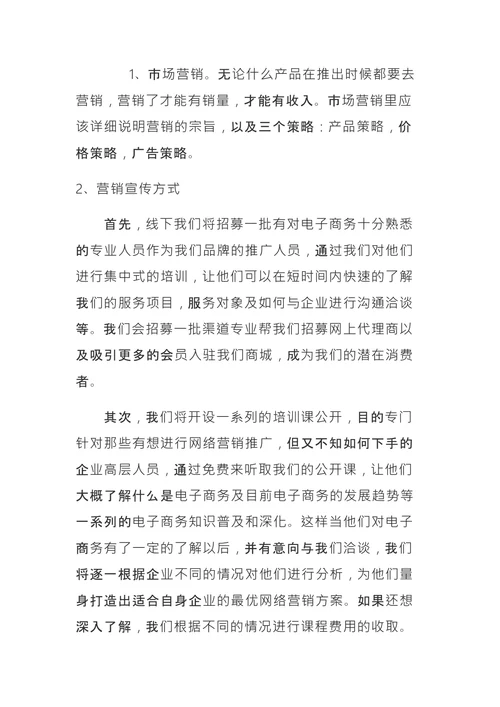 1、市场营销。无论什么产品在推出时候都要去营销，营销了才能有销量，才能有收入。市场营销里应该详细说明营销的宗旨，以及三个策略：产品策略，价格策略，广告策略。

2、营销宣传方式

首先，线下我们将招募一批有对电子商务十分熟悉的专业人员作为我们品牌的推广人员，通过我们对他们进行集中式的培训，让他们可以在短时间内快速的了解我们的服务项目，服务对象及如何与企业进行沟通洽谈等。我们会招募一批渠道专业帮我们招募网上代理商以及吸引更多的会员入驻我们商城，成为我们的潜在消费者。

其次，我们将开设一系列的培训课公开，目的专门针对那些有想进行网络营销推广，但又不知如何下手的企业高层人员，通过免费来听取我们的公开课，让他们大概了解什么是电子商务及目前电子商务的发展趋势等一系列的电子商务知识普及和深化。这样当他们对电子商务有了一定的了解以后，并有意向与我们洽谈，我们将逐一根据企业不同的情况对他们进行分析，为他们量身打造出适合自身企业的最优网络营销方案。如果还想深入了解，我们根据不同的情况进行课程费用的收取。